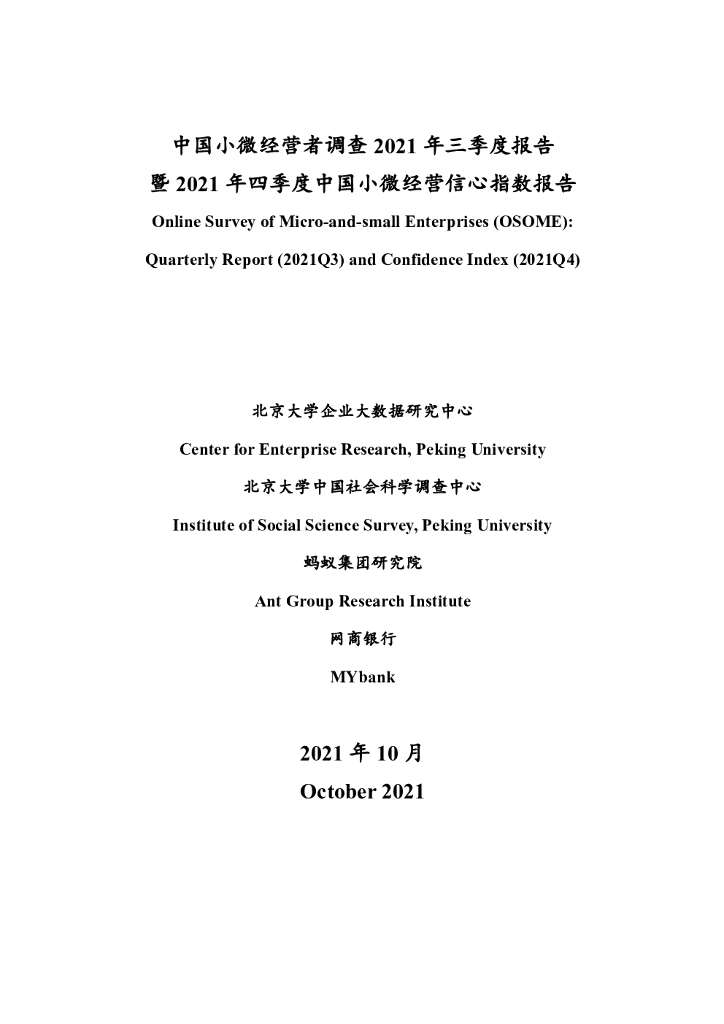 中国小微经营者调查 2021 年三季度报告
暨 2021 年四季度中国小微经营信心指数报告

Online Survey of Micro-and-small Enterprises (OSOME):

Quarterly Report (2021Q3) and Confidence Index (2021Q4)

北京大学企业大数据研究中心

Center for Enterprise Research, Peking University

北京大学中国社会科学调查中心

Institute of Social Science Survey, Peking University

蚂蚁集团研究院

Ant Group Research Institute

网商银行

MYbank

2021 年 10 月

October 2021